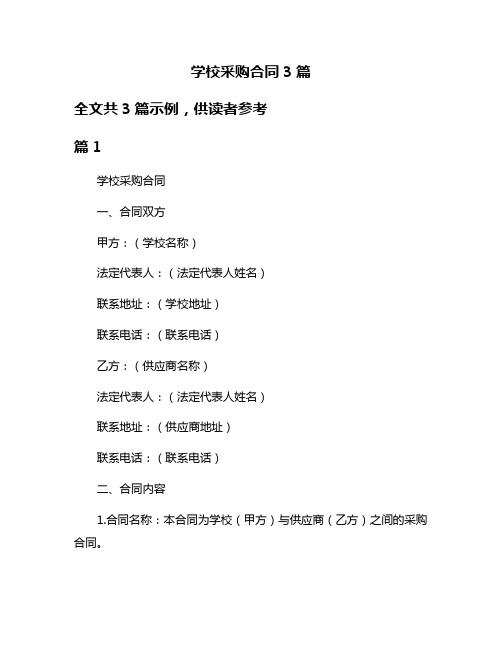 学校采购合同 3 篇

全文共 3 篇示例，供读者参考

篇 1

学校采购合同

一、合同双方

甲方：（学校名称）

法定代表人：（法定代表人姓名）

联系地址：（学校地址）

联系电话：（联系电话）

乙方：（供应商名称）

法定代表人：（法定代表人姓名）

联系地址：（供应商地址）

联系电话：（联系电话）

二、合同内容

1.合同名称：本合同为学校（甲方）与供应商（乙方）之间的采购合同。